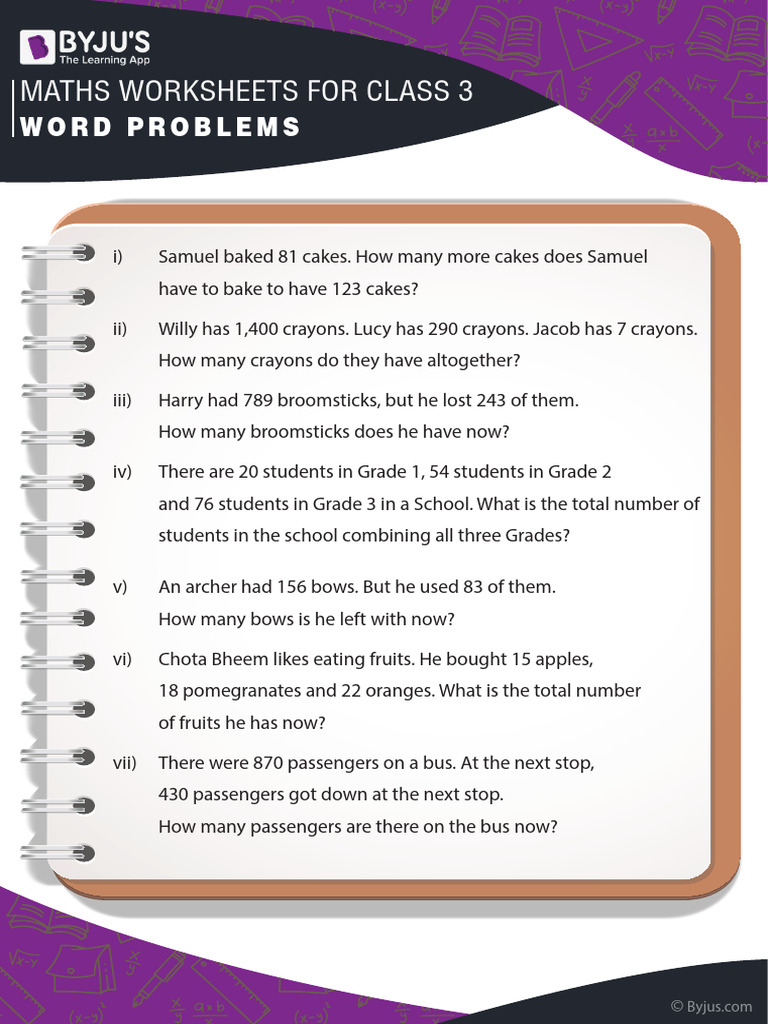 BYJU'S
The Learning App

MATHS WORKSHEETS FOR CLASS 3
WORD PROBLEMS

i) Samuel baked 81 cakes. How many more cakes does Samuel have to bake to have 123 cakes?

ii) Willy has 1,400 crayons. Lucy has 290 crayons. Jacob has 7 crayons. How many crayons do they have altogether?

iii) Harry had 789 broomsticks, but he lost 243 of them. How many broomsticks does he have now?

iv) There are 20 students in Grade 1, 54 students in Grade 2 and 76 students in Grade 3 in a School. What is the total number of students in the school combining all three Grades?

v) An archer had 156 bows. But he used 83 of them. How many bows is he left with now?

vi) Chota Bheem likes eating fruits. He bought 15 apples, 18 pomegranates and 22 oranges. What is the total number of fruits he has now?

vii) There were 870 passengers on a bus. At the next stop, 430 passengers got down at the next stop. How many passengers are there on the bus now?

© Byjus.com